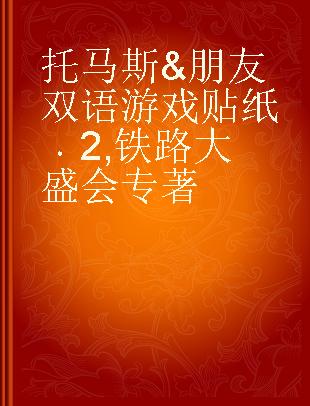 托马斯&朋友双语游戏贴纸．2,铁路大盛会专著